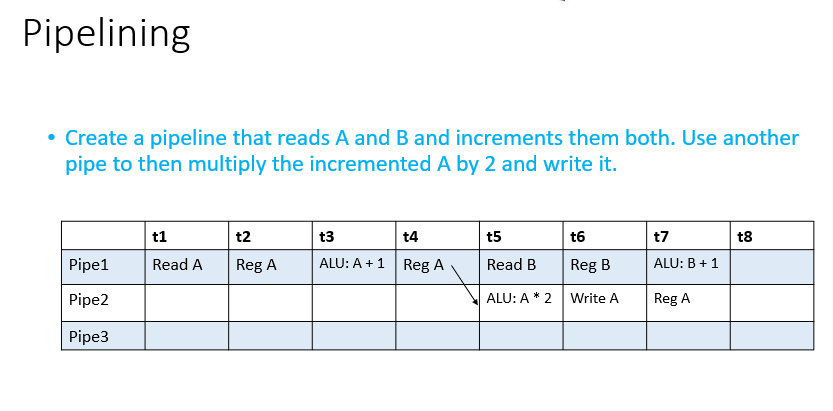 Pipelining

• Create a pipeline that reads A and B and increments them both. Use another pipe to then multiply the incremented A by 2 and write it.

| | t1 | t2 | t3 | t4 | t5 | t6 | t7 | t8 |
|---|---|---|---|---|---|---|---|---|
| Pipe1 | Read A | Reg A | ALU: A + 1 | Reg A | Read B | Reg B | ALU: B + 1 | |
| Pipe2 | | | | | ALU: A * 2 | Write A | Reg A | |
| Pipe3 | | | | | | | | |